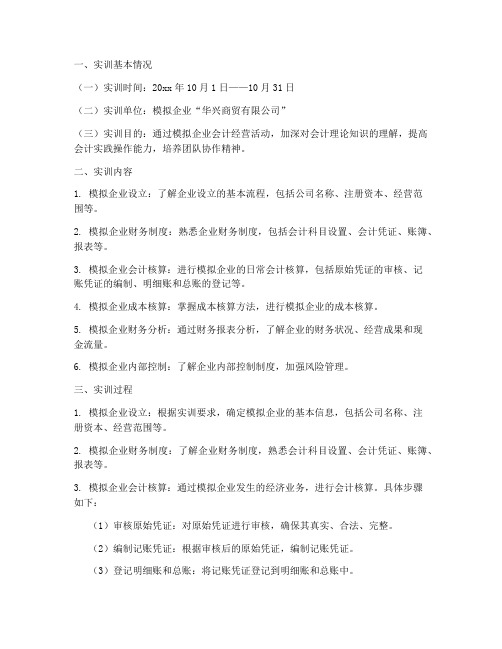 一、实训基本情况

（一）实训时间：20xx 年 10 月 1 日——10 月 31 日

（二）实训单位：模拟企业“华兴商贸有限公司”

（三）实训目的：通过模拟企业会计经营活动，加深对会计理论知识的理解，提高会计实践操作能力，培养团队协作精神。

二、实训内容

1. 模拟企业设立：了解企业设立的基本流程，包括公司名称、注册资本、经营范围等。

2. 模拟企业财务制度：熟悉企业财务制度，包括会计科目设置、会计凭证、账簿、报表等。

3. 模拟企业会计核算：进行模拟企业的日常会计核算，包括原始凭证的审核、记账凭证的编制、明细账和总账的登记等。

4. 模拟企业成本核算：掌握成本核算方法，进行模拟企业的成本核算。

5. 模拟企业财务分析：通过财务报表分析，了解企业的财务状况、经营成果和现金流量。

6. 模拟企业内部控制：了解企业内部控制制度，加强风险管理。

三、实训过程

1. 模拟企业设立：根据实训要求，确定模拟企业的基本信息，包括公司名称、注册资本、经营范围等。

2. 模拟企业财务制度：了解企业财务制度，熟悉会计科目设置、会计凭证、账簿、报表等。

3. 模拟企业会计核算：通过模拟企业发生的经济业务，进行会计核算。具体步骤如下：

（1）审核原始凭证：对原始凭证进行审核，确保其真实、合法、完整。

（2）编制记账凭证：根据审核后的原始凭证，编制记账凭证。

（3）登记明细账和总账：将记账凭证登记到明细账和总账中。